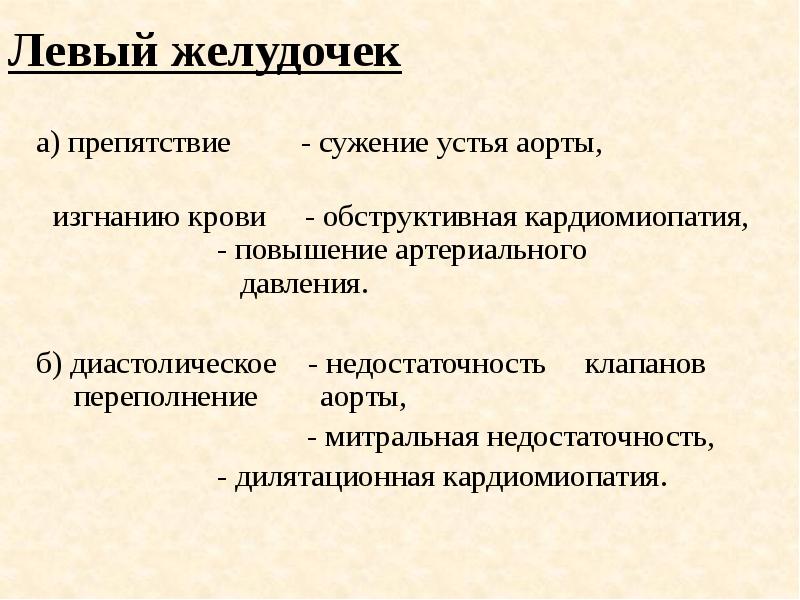 Левый желудочек

а) препятствие - сужение устья аорты,

изгнанию крови - обструктивная кардиомиопатия,
- повышение артериального давления.

б) диастолическое - недостаточность клапанов переполнение аорты,
- митральная недостаточность,
- дилятационная кардиомиопатия.